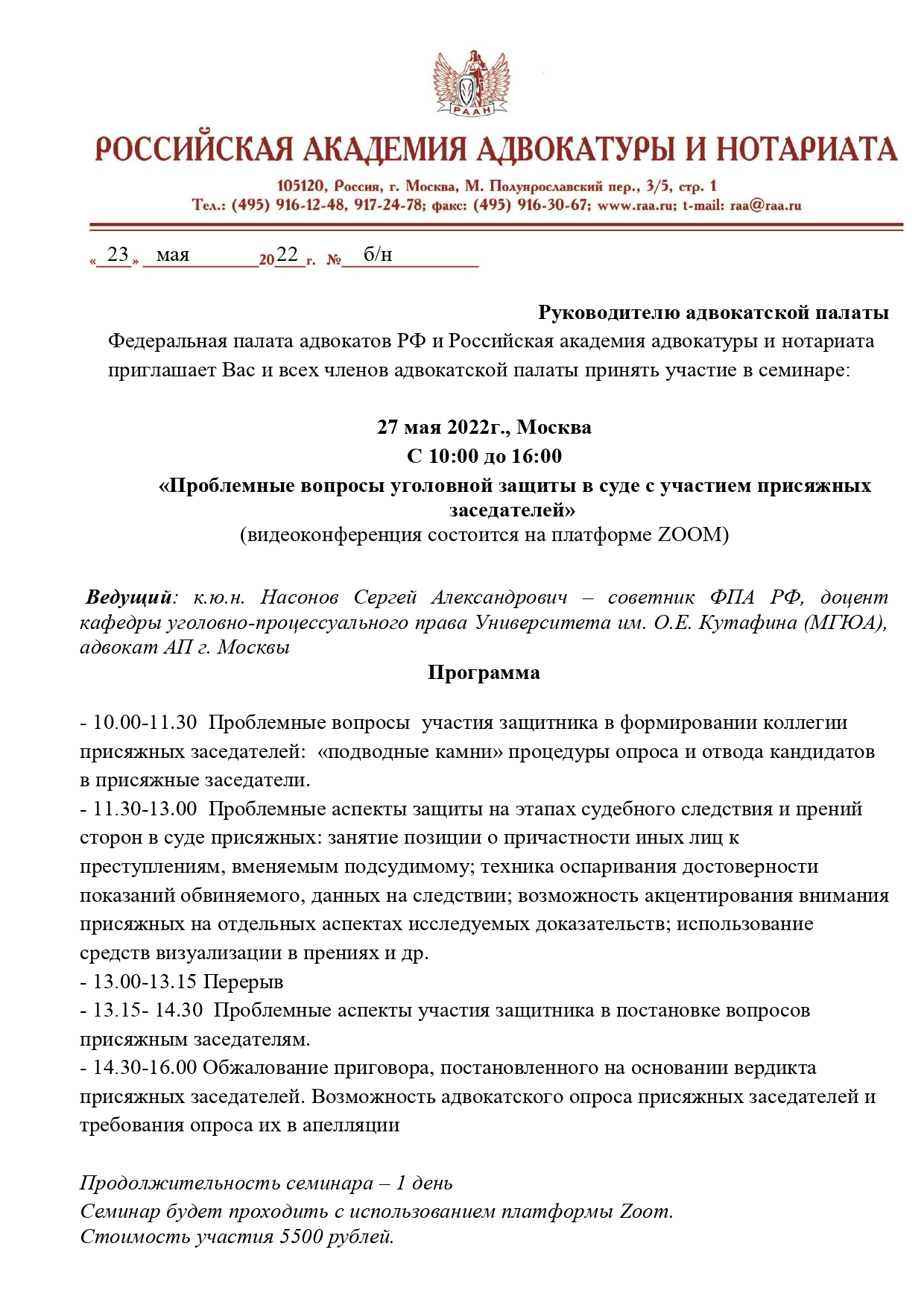 РААН

РОССИЙСКАЯ АКАДЕМИЯ АДВОКАТУРЫ И НОТАРИАТА

105120, Россия, г. Москва, М. Полуярославский пер., 3/5, стр. 1
Тел.: (495) 916-12-48, 917-24-78; факс: (495) 916-30-67; www.raa.ru; t-mail: raa@raa.ru

«23» мая 2022 г. № б/н

Руководителю адвокатской палаты

Федеральная палата адвокатов РФ и Российская академия адвокатуры и нотариата приглашает Вас и всех членов адвокатской палаты принять участие в семинаре:

27 мая 2022г., Москва
С 10:00 до 16:00
«Проблемные вопросы уголовной защиты в суде с участием присяжных заседателей»
(видеоконференция состоится на платформе ZOOM)

Ведущий: к.ю.н. Насонов Сергей Александрович – советник ФПА РФ, доцент кафедры уголовно-процессуального права Университета им. О.Е. Кутафина (МГЮА), адвокат АП г. Москвы

Программа

- 10.00-11.30 Проблемные вопросы участия защитника в формировании коллегии присяжных заседателей: «подводные камни» процедуры опроса и отвода кандидатов в присяжные заседатели.
- 11.30-13.00 Проблемные аспекты защиты на этапах судебного следствия и прений сторон в суде присяжных: занятие позиции о причастности иных лиц к преступлениям, вменяемым подсудимому; техника оспаривания достоверности показаний обвиняемого, данных на следствии; возможность акцентирования внимания присяжных на отдельных аспектах исследуемых доказательств; использование средств визуализации в прениях и др.
- 13.00-13.15 Перерыв
- 13.15- 14.30 Проблемные аспекты участия защитника в постановке вопросов присяжным заседателям.
- 14.30-16.00 Обжалование приговора, постановленного на основании вердикта присяжных заседателей. Возможность адвокатского опроса присяжных заседателей и требования опроса их в апелляции

Продолжительность семинара – 1 день
Семинар будет проходить с использованием платформы Zoom.
Стоимость участия 5500 рублей.